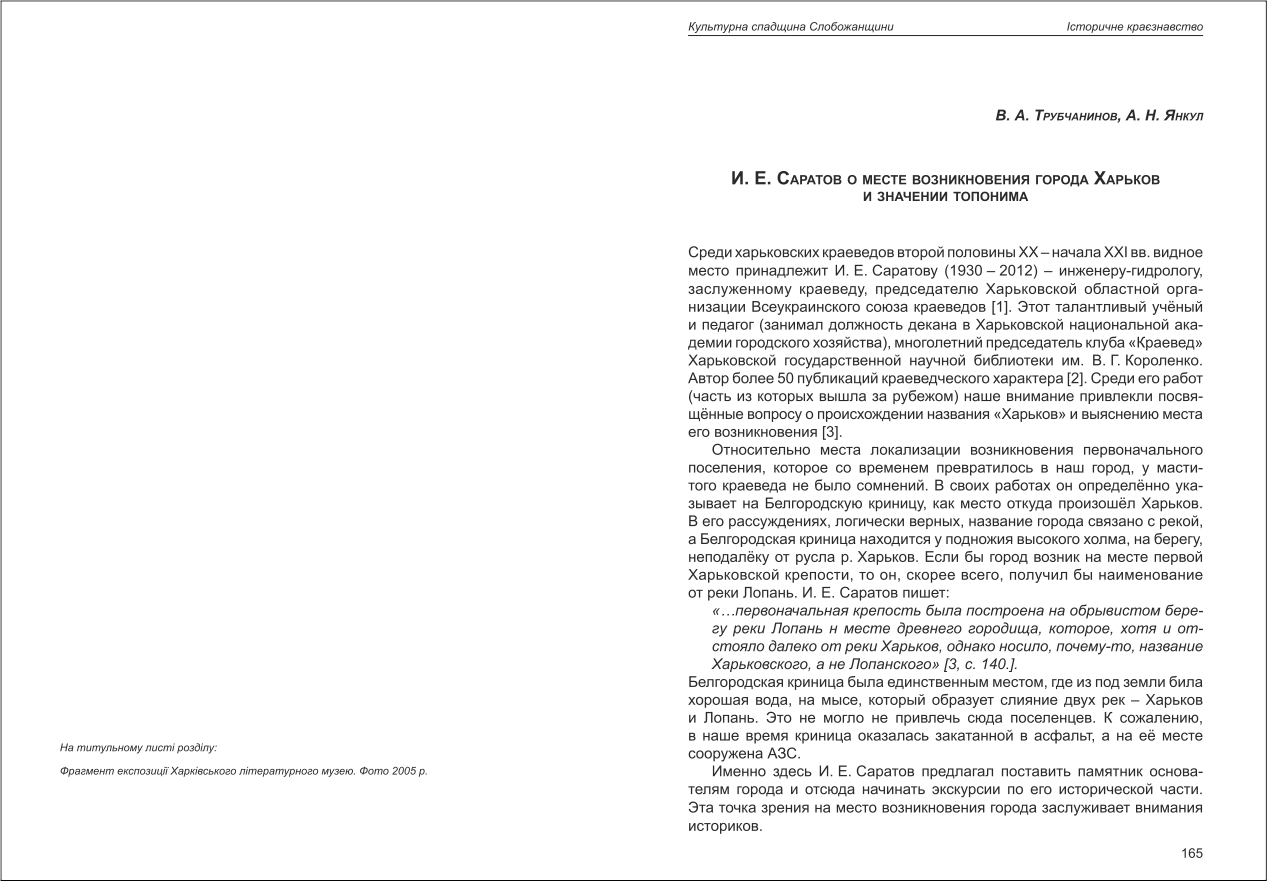 На титульному листі розділу:

Фрагмент експозиції Харківського літературного музею. Фото 2005 р.

Культурна спадщина Слобожанщини

Історичне краєзнавство

В. А. Трубчанинов, А. Н. Янкул

И. Е. Саратов о месте возникновения города Харьков и значении топонима

Среди харьковских краеведов второй половины XX – начала XXI вв. видное место принадлежит И. Е. Саратову (1930 – 2012) – инженеру-гидрологу, заслуженному краеведу, председателю Харьковской областной организации Всеукраинского союза краеведов [1]. Этот талантливый учёный и педагог (занимал должность декана в Харьковской национальной академии городского хозяйства), многолетний председатель клуба «Краевед» Харьковской государственной научной библиотеки им. В. Г. Короленко. Автор более 50 публикаций краеведческого характера [2]. Среди его работ (часть из которых вышла за рубежом) наше внимание привлекли посвящённые вопросу о происхождении названия «Харьков» и выяснению места его возникновения [3].

Относительно места локализации возникновения первоначального поселения, которое со временем превратилось в наш город, у маститого краеведа не было сомнений. В своих работах он определённо указывает на Белгородскую криницу, как место откуда произошёл Харьков. В его рассуждениях, логически верных, название города связано с рекой, а Белгородская криница находится у подножия высокого холма, на берегу, неподалёку от русла р. Харьков. Если бы город возник на месте первой Харьковской крепости, то он, скорее всего, получил бы наименование от реки Лопань. И. Е. Саратов пишет:

«…первоначальная крепость была построена на обрывистом берегу реки Лопань н месте древнего городища, которое, хотя и отстояло далеко от реки Харьков, однако носило, почему-то, название Харьковского, а не Лопанского» [3, с. 140.].

Белгородская криница была единственным местом, где из под земли била хорошая вода, на мысе, который образует слияние двух рек – Харьков и Лопань. Это не могло не привлечь сюда поселенцев. К сожалению, в наше время криница оказалась закатанной в асфальт, а на её месте сооружена АЗС.

Именно здесь И. Е. Саратов предлагал поставить памятник основателям города и отсюда начинать экскурсии по его исторической части. Эта точка зрения на место возникновения города заслуживает внимания историков.

165